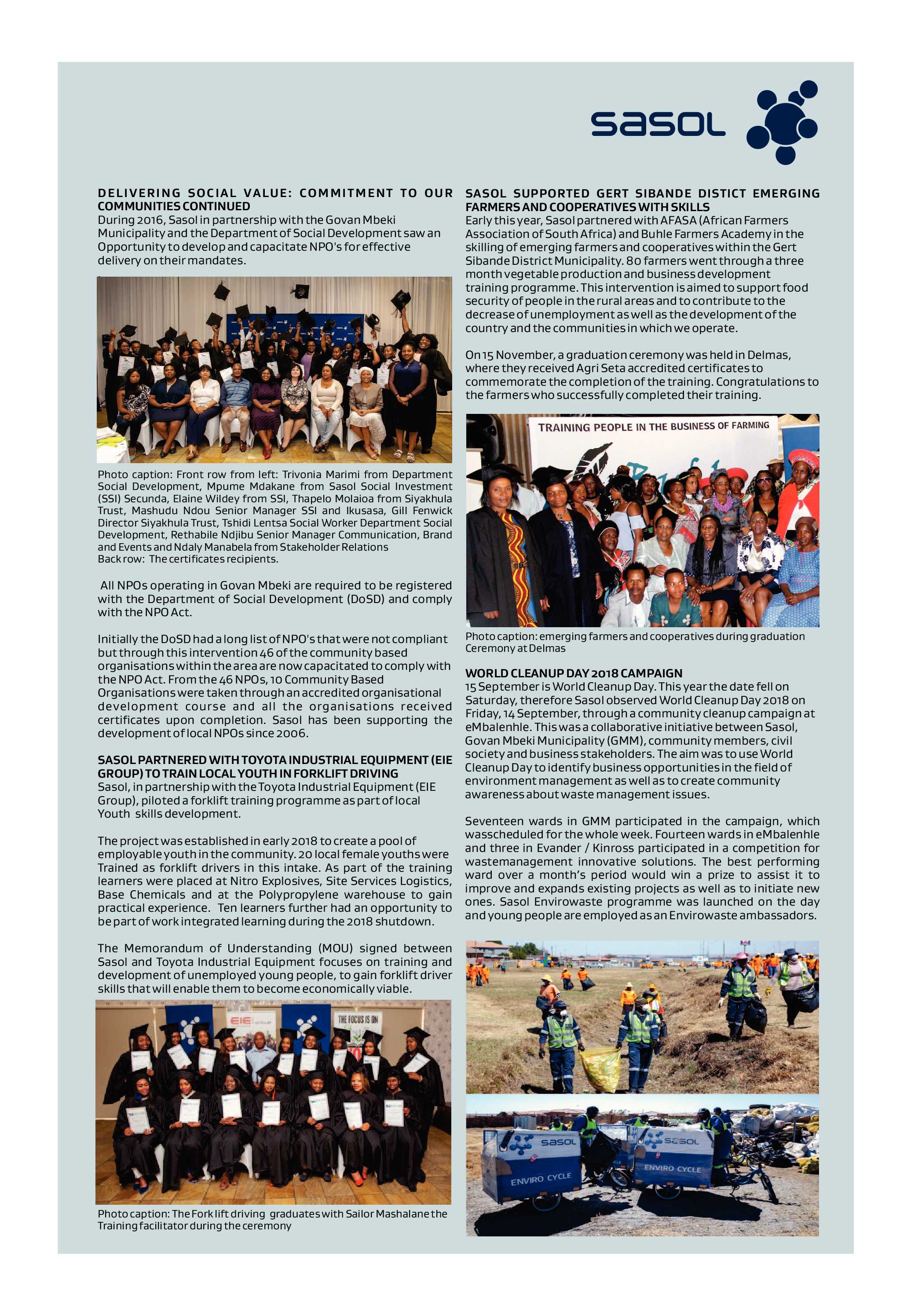 sasol

DELIVERING SOCIAL VALUE: COMMITMENT TO OUR COMMUNITIES CONTINUED
During 2016, Sasol in partnership with the Govan Mbeki Municipality and the Department of Social Development saw an Opportunity to develop and capacitate NPO's for effective delivery on their mandates.

Photo caption: Front row from left: Trivonia Marimi from Department Social Development, Mpume Mdakane from Sasol Social Investment (SSI) Secunda, Elaine Wildey from SSI, Thapelo Molaioa from Siyakhula Trust, Mashudu Ndou Senior Manager SSI and Ikusasa, Gill Fenwick Director Siyakhula Trust, Tshidi Lentsa Social Worker Department Social Development, Rethabile Ndjibu Senior Manager Communication, Brand and Events and Ndaly Manabela from Stakeholder Relations
Back row: The certificates recipients.

All NPOs operating in Govan Mbeki are required to be registered with the Department of Social Development (DoSD) and comply with the NPO Act.

Initially the DoSD had a long list of NPO's that were not compliant but through this intervention 46 of the community based organisations within the area are now capacitated to comply with the NPO Act. From the 46 NPOs, 10 Community Based Organisations were taken through an accredited organisational development course and all the organisations received certificates upon completion. Sasol has been supporting the development of local NPOs since 2006.

SASOL PARTNERED WITH TOYOTA INDUSTRIAL EQUIPMENT (EIE GROUP) TO TRAIN LOCAL YOUTH IN FORKLIFT DRIVING
Sasol, in partnership with the Toyota Industrial Equipment (EIE Group), piloted a forklift training programme as part of local Youth skills development.

The project was established in early 2018 to create a pool of employable youth in the community. 20 local female youths were Trained as forklift drivers in this intake. As part of the training learners were placed at Nitro Explosives, Site Services Logistics, Base Chemicals and at the Polypropylene warehouse to gain practical experience. Ten learners further had an opportunity to be part of work integrated learning during the 2018 shutdown.

The Memorandum of Understanding (MOU) signed between Sasol and Toyota Industrial Equipment focuses on training and development of unemployed young people, to gain forklift driver skills that will enable them to become economically viable.

EIE group THE FOCUS IS ON

Photo caption: The Fork lift driving graduates with Sailor Mashalane the Training facilitator during the ceremony

SASOL SUPPORTED GERT SIBANDE DISTICT EMERGING FARMERS AND COOPERATIVES WITH SKILLS
Early this year, Sasol partnered with AFASA (African Farmers Association of South Africa) and Buhle Farmers Academy in the skilling of emerging farmers and cooperatives within the Gert Sibande District Municipality. 80 farmers went through a three month vegetable production and business development training programme. This intervention is aimed to support food security of people in the rural areas and to contribute to the decrease of unemployment as well as the development of the country and the communities in which we operate.

On 15 November, a graduation ceremony was held in Delmas, where they received Agri Seta accredited certificates to commemorate the completion of the training. Congratulations to the farmers who successfully completed their training.

TRAINING PEOPLE IN THE BUSINESS OF FARMING

Photo caption: emerging farmers and cooperatives during graduation Ceremony at Delmas

WORLD CLEANUP DAY 2018 CAMPAIGN
15 September is World Cleanup Day. This year the date fell on Saturday, therefore Sasol observed World Cleanup Day 2018 on Friday, 14 September, through a community cleanup campaign at eMbalenhle. This was a collaborative initiative between Sasol, Govan Mbeki Municipality (GMM), community members, civil society and business stakeholders. The aim was to use World Cleanup Day to identify business opportunities in the field of environment management as well as to create community awareness about waste management issues.

Seventeen wards in GMM participated in the campaign, which wasscheduled for the whole week. Fourteen wards in eMbalenhle and three in Evander / Kinross participated in a competition for wastemanagement innovative solutions. The best performing ward over a month's period would win a prize to assist it to improve and expands existing projects as well as to initiate new ones. Sasol Envirowaste programme was launched on the day and young people are employed as an Envirowaste ambassadors.

sasol ENVIRO CYCLE sasol ENVIRO CYCLE